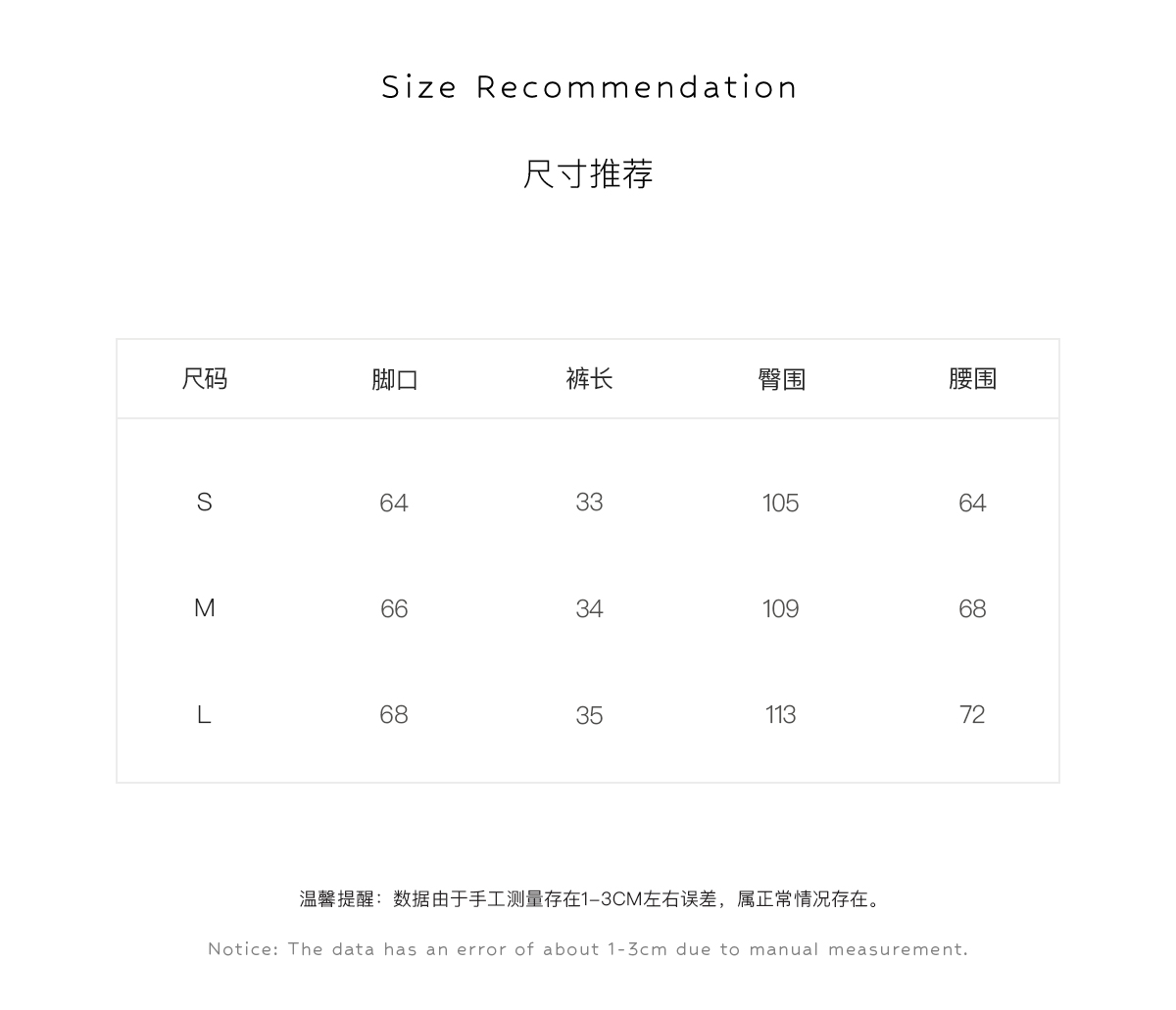 Size Recommendation

尺寸推荐

| 尺码 | 脚口 | 裤长 | 臀围 | 腰围 |
|---|---|---|---|---|
| S | 64 | 33 | 105 | 64 |
| M | 66 | 34 | 109 | 68 |
| L | 68 | 35 | 113 | 72 |

温馨提醒：数据由于手工测量存在1-3CM左右误差，属正常情况存在。

Notice: The data has an error of about 1-3cm due to manual measurement.